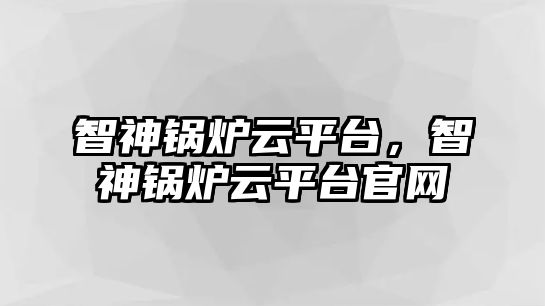 智神锅炉云平台，智神锅炉云平台官网